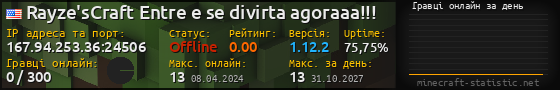 Rayze'sCraft Entre e se divirta agoraaa!!!

IP адреса та порт:
167.94.253.36:24506

Статус:
Offline

Рейтинг:
0.00

Версія:
1.12.2

Uptime:
75,75%

Гравці онлайн:
0 / 300

Макс. онлайн:
13 08.04.2024

Макс. за день:
13 31.10.2027

Гравці онлайн за день

minecraft-statistic.net